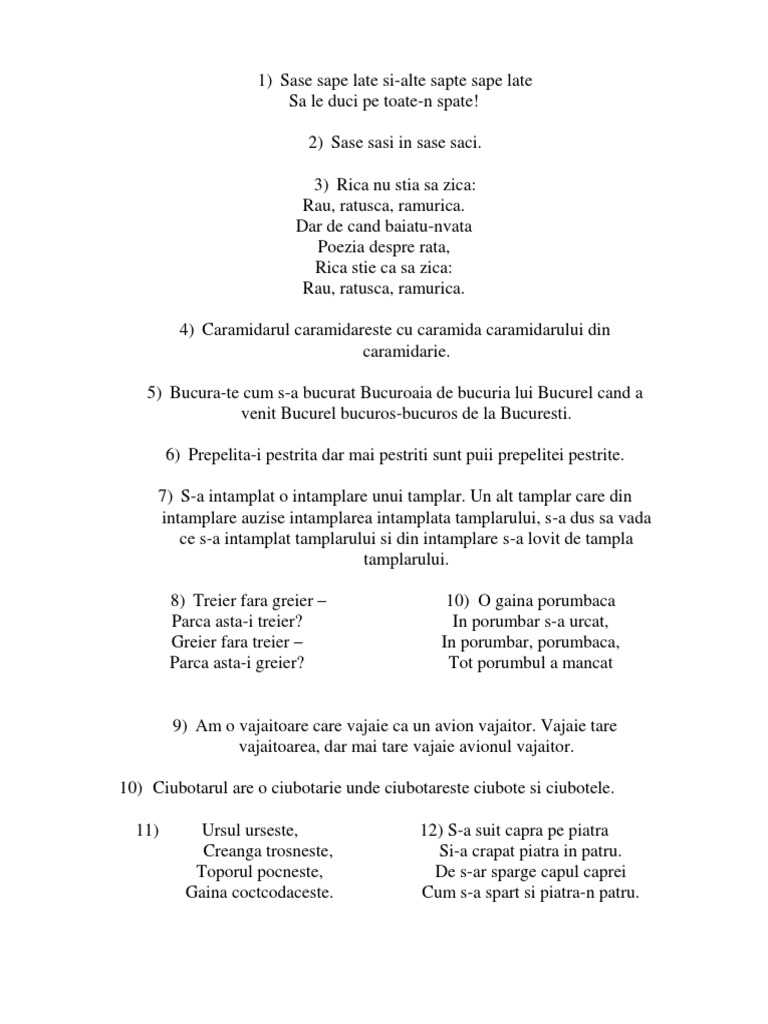 1) Sase sape late si-alte sapte sape late
Sa le duci pe toate-n spate!

2) Sase sasi in sase saci.

3) Rica nu stia sa zica:
Rau, ratusca, ramurica.
Dar de cand baiatu-nvata
Poezia despre rata,
Rica stie ca sa zica:
Rau, ratusca, ramurica.

4) Caramidarul caramidareste cu caramida caramidarului din caramidarie.

5) Bucura-te cum s-a bucurat Bucuroaia de bucuria lui Bucurel cand a venit Bucurel bucuros-bucuros de la Bucuresti.

6) Prepelita-i pestrita dar mai pestriti sunt puii prepelitei pestrite.

7) S-a intamplat o intamplare unui tamplar. Un alt tamplar care din intamplare auzise intamplarea intamplata tamplarului, s-a dus sa vada ce s-a intamplat tamplarului si din intamplare s-a lovit de tampla tamplarului.

8) Treier fara greier –
Parca asta-i treier?
Greier fara treier –
Parca asta-i greier?

10) O gaina porumbaca
In porumbar s-a urcat,
In porumbar, porumbaca,
Tot porumbul a mancat

9) Am o vajaitoare care vajaie ca un avion vajaitor. Vajaie tare vajaitoarea, dar mai tare vajaie avionul vajaitor.

10) Ciubotarul are o ciubotarie unde ciubotareste ciubote si ciubotele.

11) Ursul urseste,
Creanga trosneste,
Toporul pocneste,
Gaina coctcodaceste.

12) S-a suit capra pe piatra
Si-a crapat piatra in patru.
De s-ar sparge capul caprei
Cum s-a spart si piatra-n patru.